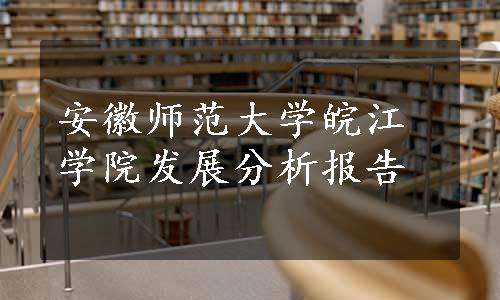 安徽师范大学皖江学院发展分析报告